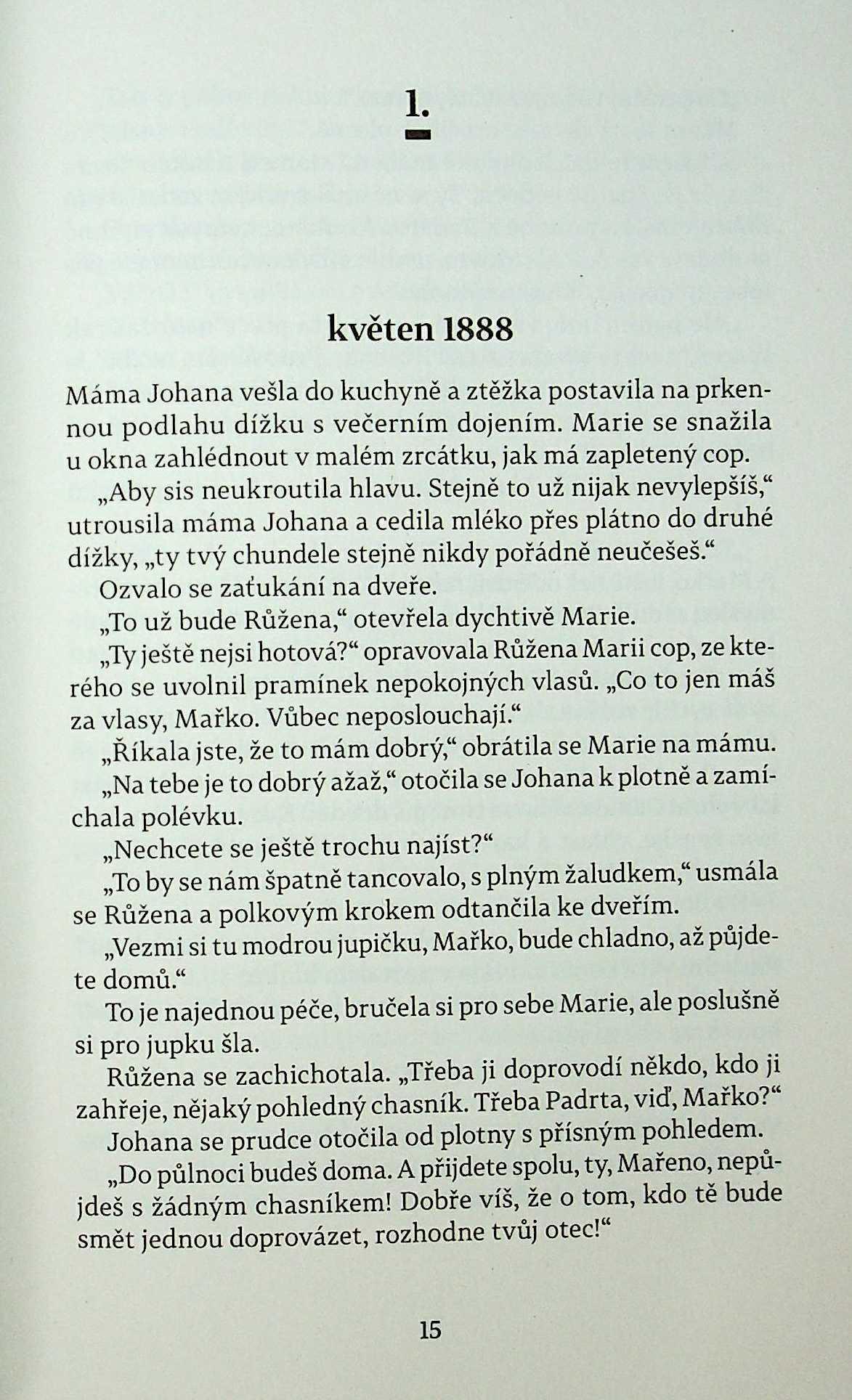 1.

květen 1888

Máma Johana vešla do kuchyně a ztěžka postavila na prkennou podlahu dížku s večerním dojením. Marie se snažila u okna zahlédnout v malém zrcátku, jak má zapletený cop.

„Aby sis neukroutila hlavu. Stejně to už nijak nevylepšíš," utrousila máma Johana a cedila mléko přes plátno do druhé dížky, „ty tvý chundele stejně nikdy pořádně neučešeš."

Ozvalo se zaťukání na dveře.

„To už bude Růžena," otevřela dychtivě Marie.

„Ty ještě nejsi hotová?" opravovala Růžena Marii cop, ze kterého se uvolnil pramínek nepokojných vlasů. „Co to jen máš za vlasy, Mařko. Vůbec neposlouchají."

„Říkala jste, že to mám dobrý," obrátila se Marie na mámu.

„Na tebe je to dobrý ažaž," otočila se Johana k plotně a zamíchala polévku.

„Nechcete se ještě trochu najíst?"

„To by se nám špatně tancovalo, s plným žaludkem," usmála se Růžena a polkovým krokem odtančila ke dveřím.

„Vezmi si tu modrou jupičku, Mařko, bude chladno, až půjdete domů."

To je najednou péče, bručela si pro sebe Marie, ale poslušně si pro jupku šla.

Růžena se zachichotala. „Třeba ji doprovodí někdo, kdo ji zahřeje, nějaký pohledný chasník. Třeba Padrta, viď, Mařko?"

Johana se prudce otočila od plotny s přísným pohledem.

„Do půlnoci budeš doma. A přijdete spolu, ty, Mařeno, nepůjdeš s žádným chasníkem! Dobře víš, že o tom, kdo tě bude smět jednou doprovázet, rozhodne tvůj otec!"

15